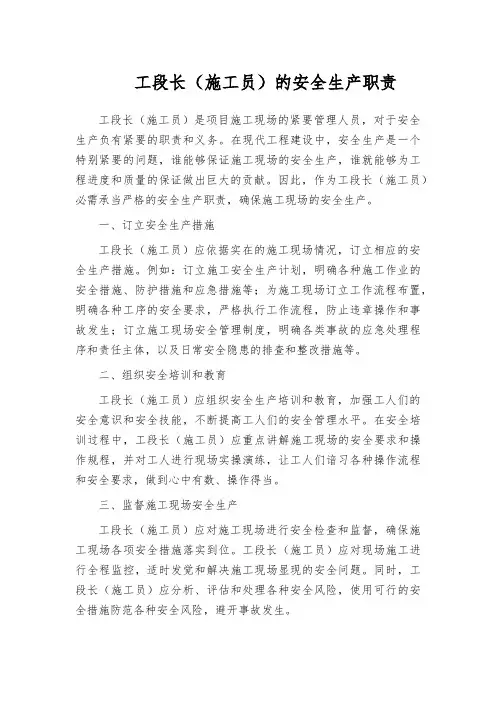 工段长（施工员）的安全生产职责

工段长（施工员）是项目施工现场的紧要管理人员，对于安全生产负有紧要的职责和义务。在现代工程建设中，安全生产是一个特别紧要的问题，谁能够保证施工现场的安全生产，谁就能够为工程进度和质量的保证做出巨大的贡献。因此，作为工段长（施工员）必需承当严格的安全生产职责，确保施工现场的安全生产。

一、订立安全生产措施

工段长（施工员）应依据实在的施工现场情况，订立相应的安全生产措施。例如：订立施工安全生产计划，明确各种施工作业的安全措施、防护措施和应急措施等；为施工现场订立工作流程布置，明确各种工序的安全要求，严格执行工作流程，防止违章操作和事故发生；订立施工现场安全管理制度，明确各类事故的应急处理程序和责任主体，以及日常安全隐患的排查和整改措施等。

二、组织安全培训和教育

工段长（施工员）应组织安全生产培训和教育，加强工人们的安全意识和安全技能，不断提高工人们的安全管理水平。在安全培训过程中，工段长（施工员）应重点讲解施工现场的安全要求和操作规程，并对工人进行现场实操演练，让工人们谙习各种操作流程和安全要求，做到心中有数、操作得当。

三、监督施工现场安全生产

工段长（施工员）应对施工现场进行安全检查和监督，确保施工现场各项安全措施落实到位。工段长（施工员）应对现场施工进行全程监控，适时发觉和解决施工现场显现的安全问题。同时，工段长（施工员）应分析、评估和处理各种安全风险，使用可行的安全措施防范各种安全风险，避开事故发生。